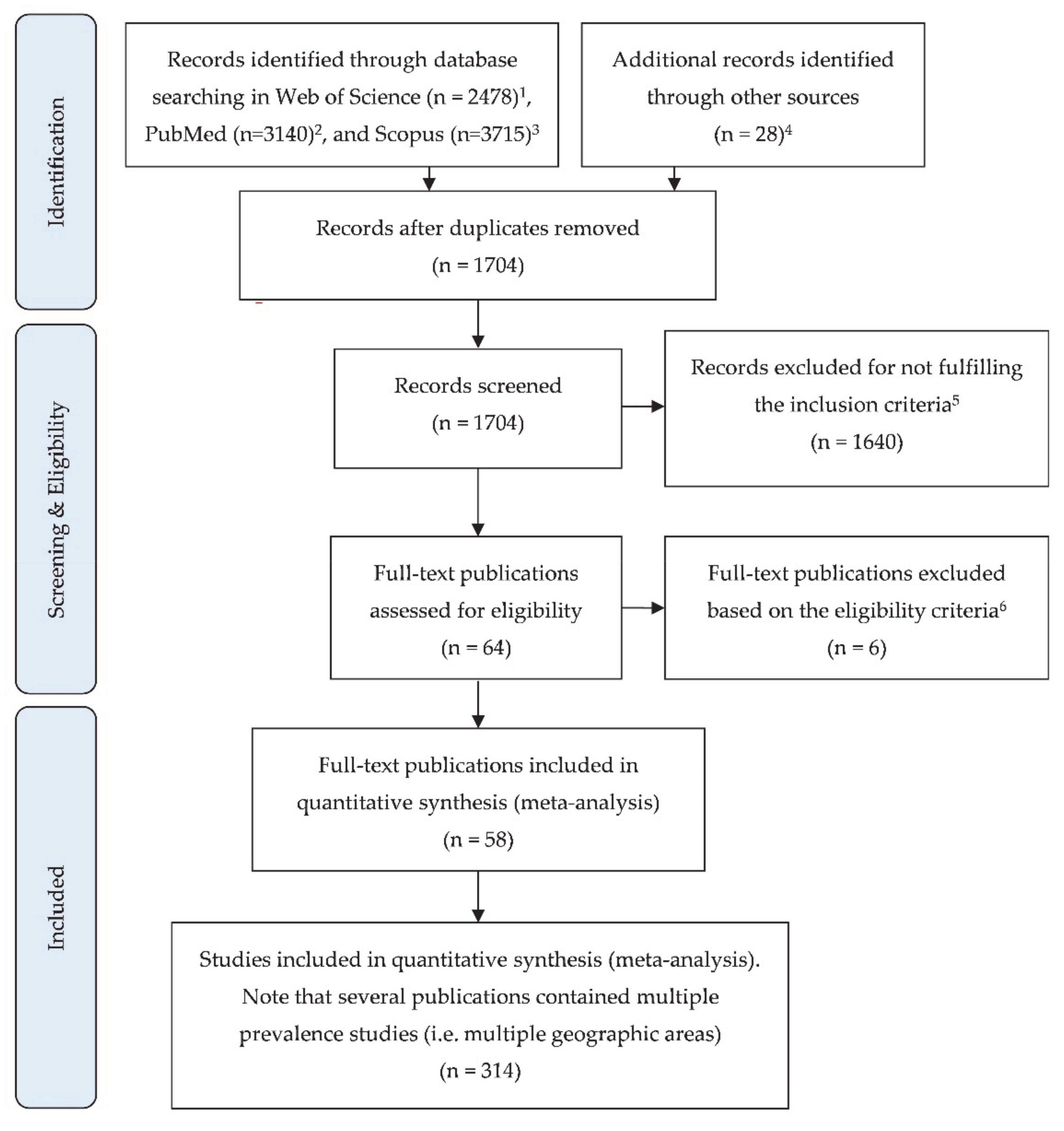 Identification

Records identified through database searching in Web of Science (n = 2478)$^1$, PubMed (n=3140)$^2$, and Scopus (n=3715)$^3$

Additional records identified through other sources (n = 28)$^4$

Records after duplicates removed (n = 1704)

Screening & Eligibility

Records screened (n = 1704)

Records excluded for not fulfilling the inclusion criteria$^5$ (n = 1640)

Full-text publications assessed for eligibility (n = 64)

Full-text publications excluded based on the eligibility criteria$^6$ (n = 6)

Included

Full-text publications included in quantitative synthesis (meta-analysis) (n = 58)

Studies included in quantitative synthesis (meta-analysis). Note that several publications contained multiple prevalence studies (i.e. multiple geographic areas) (n = 314)